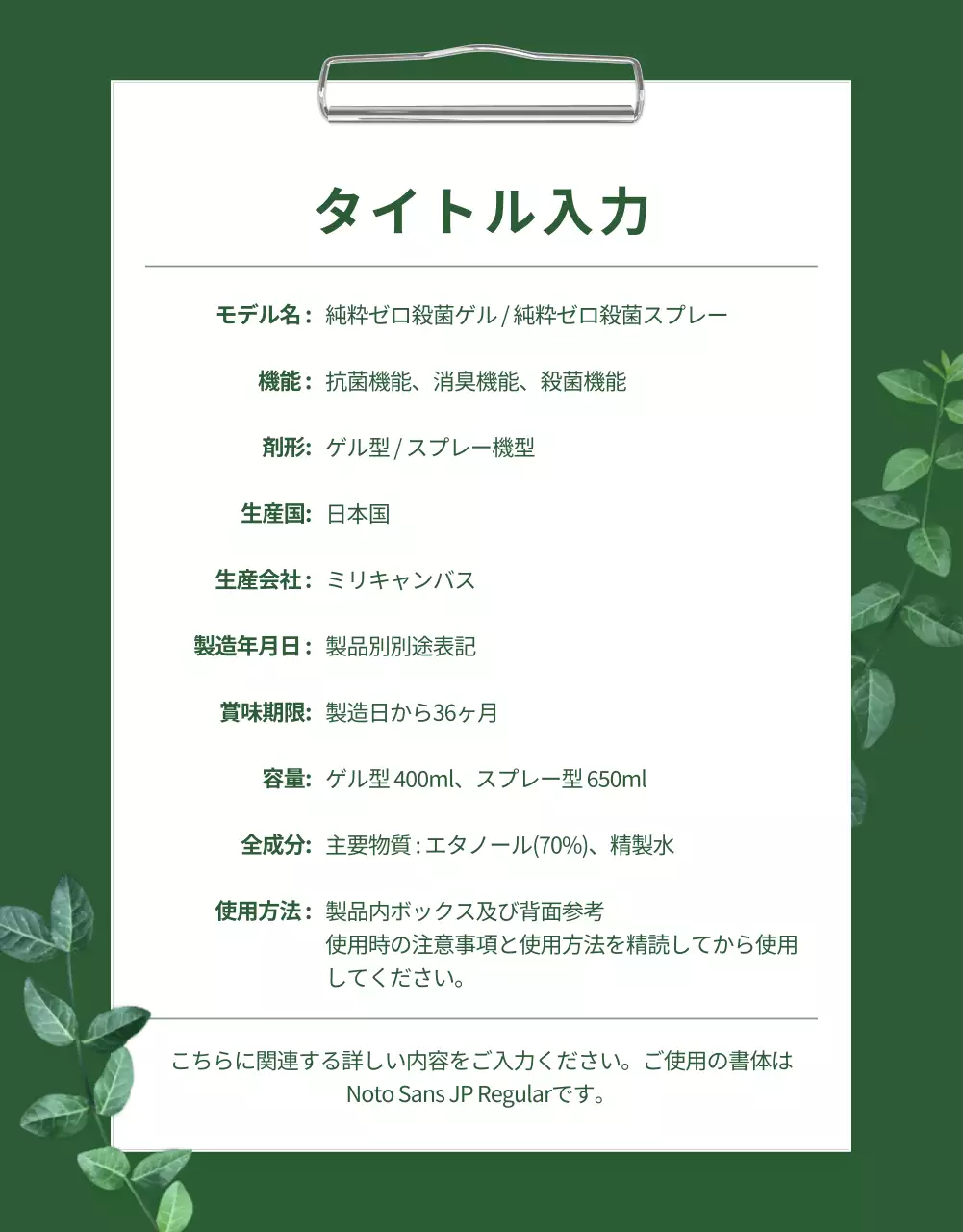 タイトル入力

モデル名： 純粋ゼロ殺菌ゲル / 純粋ゼロ殺菌スプレー

機能： 抗菌機能、消臭機能、殺菌機能

剤形: ゲル型 / スプレー機型

生産国: 日本国

生産会社： ミリキャンバス

製造年月日： 製品別別途表記

賞味期限: 製造日から36ヶ月

容量: ゲル型 400ml、スプレー型 650ml

全成分: 主要物質 : エタノール(70%)、精製水

使用方法： 製品内ボックス及び背面参考
使用時の注意事項と使用方法を精読してから使用してください。

こちらに関連する詳しい内容をご入力ください。ご使用の書体は Noto Sans JP Regularです。